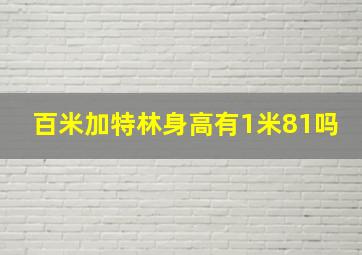 百米加特林身高有1米81吗